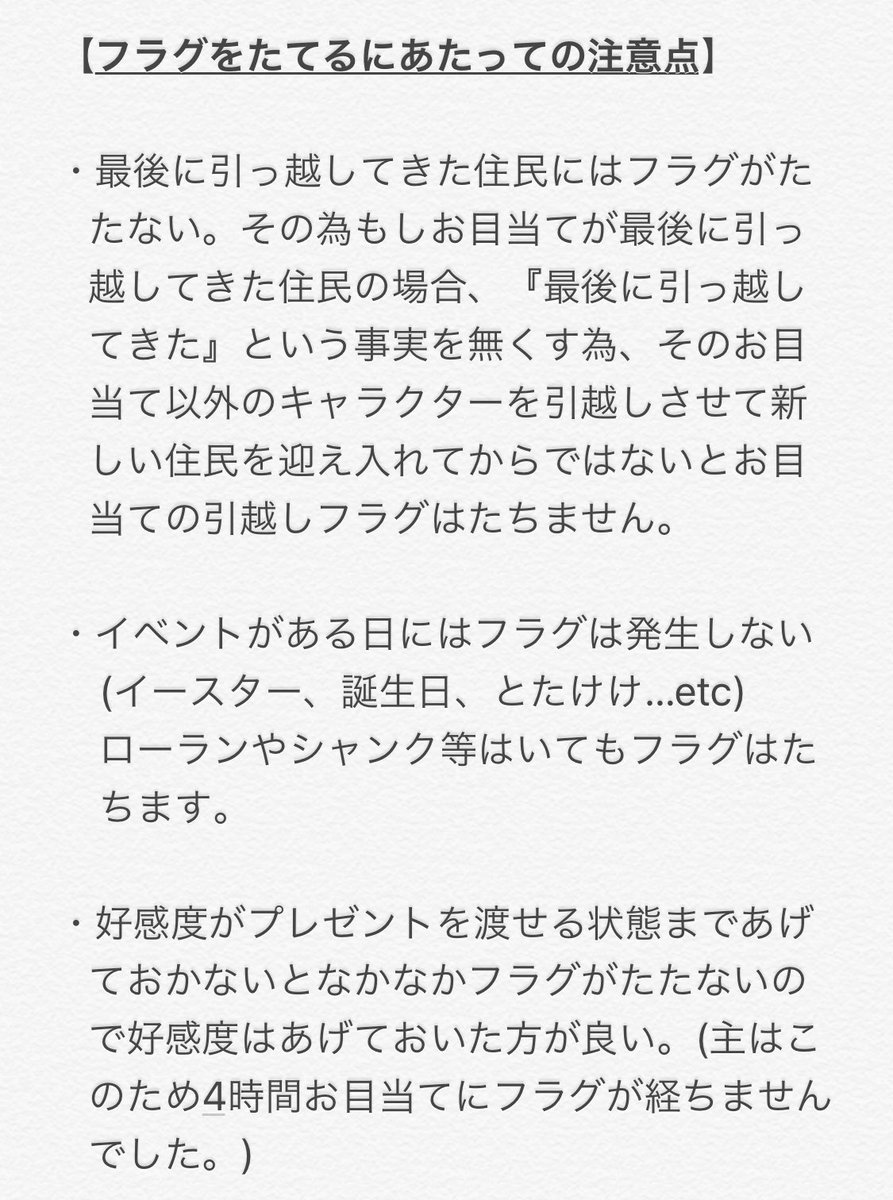 【フラグをたてるにあたっての注意点】

・最後に引っ越してきた住民にはフラグがたたない。その為もしお目当てが最後に引っ越してきた住民の場合、『最後に引っ越してきた』という事実を無くす為、そのお目当て以外のキャラクターを引越しさせて新しい住民を迎え入れてからではないとお目当ての引越しフラグはたちません。

・イベントがある日にはフラグは発生しない
(イースター、誕生日、とたけけ...etc)
ローランやシャンク等はいてもフラグはたちます。

・好感度がプレゼントを渡せる状態まであげておかないとなかなかフラグがたたないので好感度はあげておいた方が良い。(主はこのため4時間お目当てにフラグが経ちませんでした。)